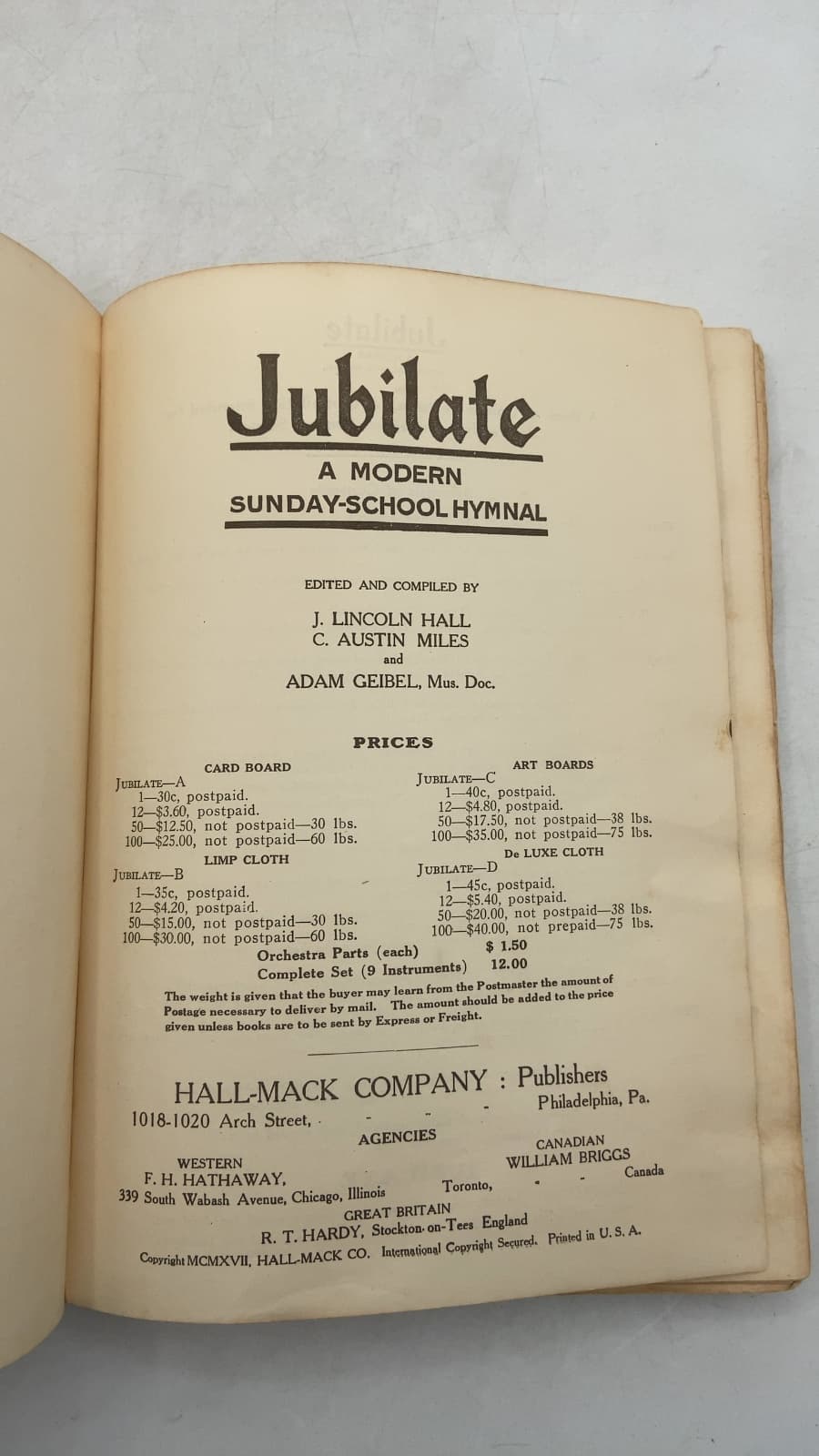 Jubilate
A MODERN
SUNDAY-SCHOOL HYMNAL

EDITED AND COMPILED BY

J. LINCOLN HALL
C. AUSTIN MILES
and
ADAM GEIBEL, Mus. Doc.

PRICES

CARD BOARD
JUBILATE—A
1—30c, postpaid.
12—$3.60, postpaid.
50—$12.50, not postpaid—30 lbs.
100—$25.00, not postpaid—60 lbs.

LIMP CLOTH
JUBILATE—B
1—35c, postpaid.
12—$4.20, postpaid.
50—$15.00, not postpaid—30 lbs.
100—$30.00, not postpaid—60 lbs.

ART BOARDS
JUBILATE—C
1—40c, postpaid.
12—$4.80, postpaid.
50—$17.50, not postpaid—38 lbs.
100—$35.00, not postpaid—75 lbs.

De LUXE CLOTH
JUBILATE—D
1—45c, postpaid.
12—$5.40, postpaid.
50—$20.00, not postpaid—38 lbs.
100—$40.00, not prepaid—75 lbs.

Orchestra Parts (each) $ 1.50
Complete Set (9 Instruments) 12.00

The weight is given that the buyer may learn from the Postmaster the amount of Postage necessary to deliver by mail. The amount should be added to the price given unless books are to be sent by Express or Freight.

HALL-MACK COMPANY : Publishers
1018-1020 Arch Street, - - - Philadelphia, Pa.

AGENCIES

WESTERN
F. H. HATHAWAY,
339 South Wabash Avenue, Chicago, Illinois

CANADIAN
WILLIAM BRIGGS
Toronto, - - Canada

GREAT BRITAIN
R. T. HARDY, Stockton-on-Tees England

Copyright MCMXVII, HALL-MACK CO. International Copyright Secured. Printed in U. S. A.